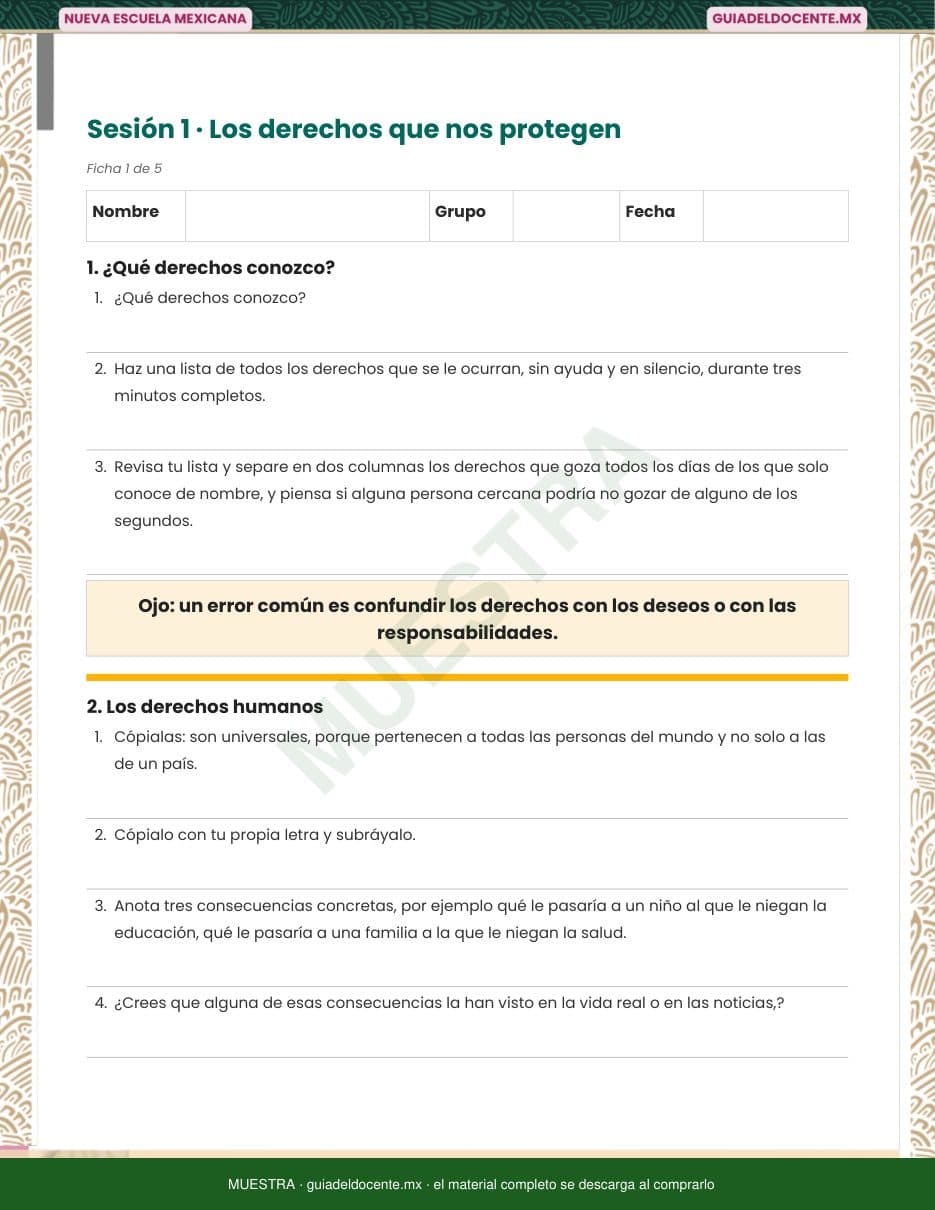 NUEVA ESCUELA MEXICANA

GUIADELDOCENTE.MX

Sesión 1 · Los derechos que nos protegen

Ficha 1 de 5

| Nombre | | Grupo | | Fecha | |
|---|---|---|---|---|---|

1. ¿Qué derechos conozco?

1. ¿Qué derechos conozco?

2. Haz una lista de todos los derechos que se le ocurran, sin ayuda y en silencio, durante tres minutos completos.

3. Revisa tu lista y separe en dos columnas los derechos que goza todos los días de los que solo conoce de nombre, y piensa si alguna persona cercana podría no gozar de alguno de los segundos.

Ojo: un error común es confundir los derechos con los deseos o con las responsabilidades.

MUESTRA

2. Los derechos humanos

1. Cópialas: son universales, porque pertenecen a todas las personas del mundo y no solo a las de un país.

2. Cópialo con tu propia letra y subráyalo.

3. Anota tres consecuencias concretas, por ejemplo qué le pasaría a un niño al que le niegan la educación, qué le pasaría a una familia a la que le niegan la salud.

4. ¿Crees que alguna de esas consecuencias la han visto en la vida real o en las noticias,?

MUESTRA · guiadeldocente.mx · el material completo se descarga al comprarlo